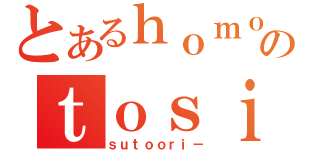 とあるｈｏｍºの
ｔｏｓｉ
ｓｕｔｏｏｒｉ－